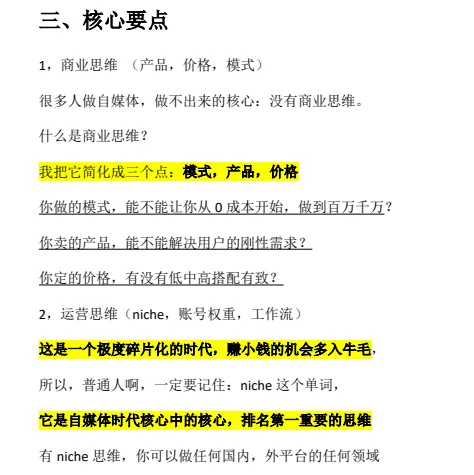 三、核心要点

1，商业思维 （产品，价格，模式）

很多人做自媒体，做不出来的核心：没有商业思维。

什么是商业思维？

我把它简化成三个点：模式，产品，价格

你做的模式，能不能让你从 0 成本开始，做到百万千万？

你卖的产品，能不能解决用户的刚性需求？

你定的价格，有没有低中高搭配有致？

2，运营思维（niche，账号权重，工作流）

这是一个极度碎片化的时代，赚小钱的机会多入牛毛，

所以，普通人啊，一定要记住：niche 这个单词，

它是自媒体时代核心中的核心，排名第一重要的思维

有 niche 思维，你可以做任何国内，外平台的任何领域